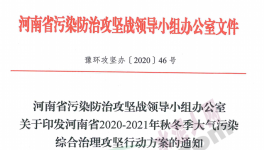 河南省污染防治攻坚战领导小组办公室文件

豫环攻坚办〔2020〕46号

河南省污染防治攻坚战领导小组办公室
关于印发河南省2020-2021年秋冬季大气污染
综合治理攻坚行动方案的通知